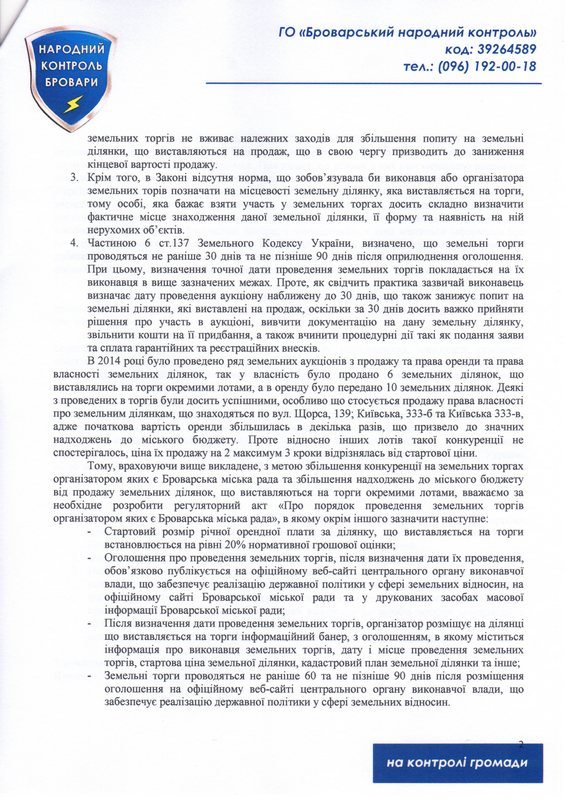 НАРОДНИЙ КОНТРОЛЬ БРОВАРИ

ГО «Броварський народний контроль»
код: 39264589
тел.: (096) 192-00-18

земельних торгів не вживає належних заходів для збільшення попиту на земельні ділянки, що виставляються на продаж, що в свою чергу призводить до заниження кінцевої вартості продажу.

3. Крім того, в Законі відсутня норма, що зобов'язувала би виконавця або організатора земельних торів позначати на місцевості земельну ділянку, яка виставляється на торги, тому особі, яка бажає взяти участь у земельних торгах досить складно визначити фактичне місце знаходження даної земельної ділянки, її форму та наявність на ній нерухомих об'єктів.

4. Частиною 6 ст.137 Земельного Кодексу України, визначено, що земельні торги проводяться не раніше 30 днів та не пізніше 90 днів після оприлюднення оголошення. При цьому, визначення точної дати проведення земельних торгів покладається на їх виконавця в вище зазначених межах. Проте, як свідчить практика зазвичай виконавець визначає дату проведення аукціону наближену до 30 днів, що також занижує попит на земельні ділянки, які виставлені на продаж, оскільки за 30 днів досить важко прийняти рішення про участь в аукціоні, вивчити документацію на дану земельну ділянку, звільнити кошти на її придбання, а також вчинити процедурні дії такі як подання заяви та сплата гарантійних та реєстраційних внесків.

В 2014 році було проведено ряд земельних аукціонів з продажу та права оренди та права власності земельних ділянок, так у власність було продано 6 земельних ділянок, що виставлялись на торги окремими лотами, а в оренду було передано 10 земельних ділянок. Деякі з проведених в торгів були досить успішними, особливо що стосується продажу права власності про земельним ділянкам, що знаходяться по вул. Щорса, 139; Київська, 333-б та Київська 333-в, адже початкова вартість оренди збільшилась в декілька разів, що призвело до значних надходжень до міського бюджету. Проте відносно інших лотів такої конкуренції не спостерігалось, ціна їх продажу на 2 максимум 3 кроки відрізнялась від стартової ціни.

Тому, враховуючи вище викладене, з метою збільшення конкуренції на земельних торгах організатором яких є Броварська міська рада та збільшення надходжень до міського бюджету від продажу земельних ділянок, що виставляються на торги окремими лотами, вважаємо за необхідне розробити регуляторний акт «Про порядок проведення земельних торгів організатором яких є Броварська міська рада», в якому окрім іншого зазначити наступне:

- Стартовий розмір річної орендної плати за ділянку, що виставляється на торги встановлюється на рівні 20% нормативної грошової оцінки;
- Оголошення про проведення земельних торгів, після визначення дати їх проведення, обов'язково публікується на офіційному веб-сайті центрального органу виконавчої влади, що забезпечує реалізацію державної політики у сфері земельних відносин, на офіційному сайті Броварської міської ради та у друкованих засобах масової інформації Броварської міської ради;
- Після визначення дати проведення земельних торгів, організатор розміщує на ділянці що виставляється на торги інформаційний банер, з оголошенням, в якому міститься інформація про виконавця земельних торгів, дату і місце проведення земельних торгів, стартова ціна земельної ділянки, кадастровий план земельної ділянки та інше;
- Земельні торги проводяться не раніше 60 та не пізніше 90 днів після розміщення оголошення на офіційному веб-сайті центрального органу виконавчої влади, що забезпечує реалізацію державної політики у сфері земельних відносин.

2

на контролі громади